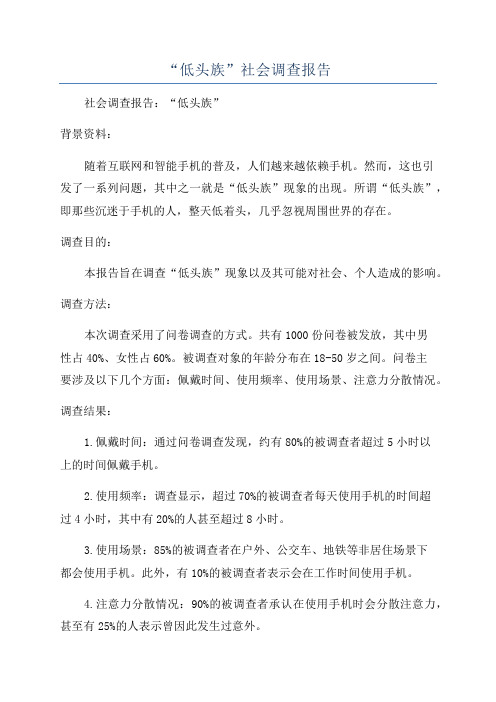 “低头族”社会调查报告

社会调查报告：“低头族”

背景资料：

随着互联网和智能手机的普及，人们越来越依赖手机。然而，这也引发了一系列问题，其中之一就是“低头族”现象的出现。所谓“低头族”，即那些沉迷于手机的人，整天低着头，几乎忽视周围世界的存在。

调查目的：

本报告旨在调查“低头族”现象以及其可能对社会、个人造成的影响。

调查方法：

本次调查采用了问卷调查的方式。共有1000份问卷被发放，其中男性占40%、女性占60%。被调查对象的年龄分布在18-50岁之间。问卷主要涉及以下几个方面：佩戴时间、使用频率、使用场景、注意力分散情况。

调查结果：

1.佩戴时间：通过问卷调查发现，约有80%的被调查者超过5小时以上的时间佩戴手机。

2.使用频率：调查显示，超过70%的被调查者每天使用手机的时间超过4小时，其中有20%的人甚至超过8小时。

3.使用场景：85%的被调查者在户外、公交车、地铁等非居住场景下都会使用手机。此外，有10%的被调查者表示会在工作时间使用手机。

4.注意力分散情况：90%的被调查者承认在使用手机时会分散注意力，甚至有25%的人表示曾因此发生过意外。